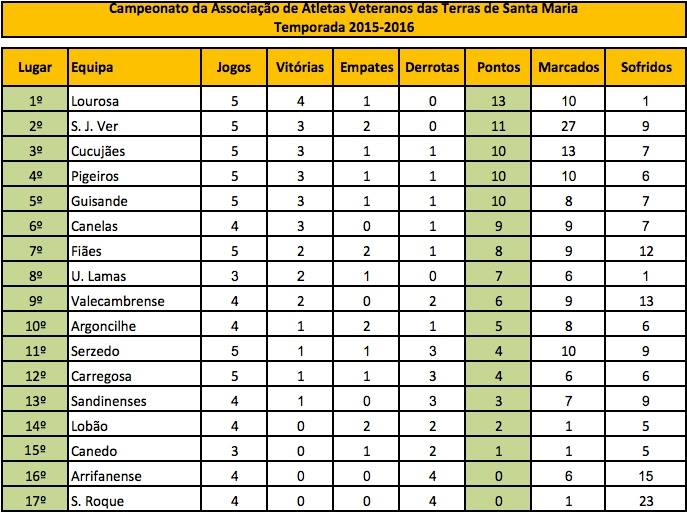 Campeonato da Associação de Atletas Veteranos das Terras de Santa Maria
Temporada 2015-2016

| Lugar | Equipa | Jogos | Vitórias | Empates | Derrotas | Pontos | Marcados | Sofridos |
|---|---|---|---|---|---|---|---|---|
| 1º | Lourosa | 5 | 4 | 1 | 0 | 13 | 10 | 1 |
| 2º | S. J. Ver | 5 | 3 | 2 | 0 | 11 | 27 | 9 |
| 3º | Cucujães | 5 | 3 | 1 | 1 | 10 | 13 | 7 |
| 4º | Pigeiros | 5 | 3 | 1 | 1 | 10 | 10 | 6 |
| 5º | Guisande | 5 | 3 | 1 | 1 | 10 | 8 | 7 |
| 6º | Canelas | 4 | 3 | 0 | 1 | 9 | 9 | 7 |
| 7º | Fiães | 5 | 2 | 2 | 1 | 8 | 9 | 12 |
| 8º | U. Lamas | 3 | 2 | 1 | 0 | 7 | 6 | 1 |
| 9º | Valecambrense | 4 | 2 | 0 | 2 | 6 | 9 | 13 |
| 10º | Argoncilhe | 4 | 1 | 2 | 1 | 5 | 8 | 6 |
| 11º | Serzedo | 5 | 1 | 1 | 3 | 4 | 10 | 9 |
| 12º | Carregosa | 5 | 1 | 1 | 3 | 4 | 6 | 6 |
| 13º | Sandinenses | 4 | 1 | 0 | 3 | 3 | 7 | 9 |
| 14º | Lobão | 4 | 0 | 2 | 2 | 2 | 1 | 5 |
| 15º | Canedo | 3 | 0 | 1 | 2 | 1 | 1 | 5 |
| 16º | Arrifanense | 4 | 0 | 0 | 4 | 0 | 6 | 15 |
| 17º | S. Roque | 4 | 0 | 0 | 4 | 0 | 1 | 23 |